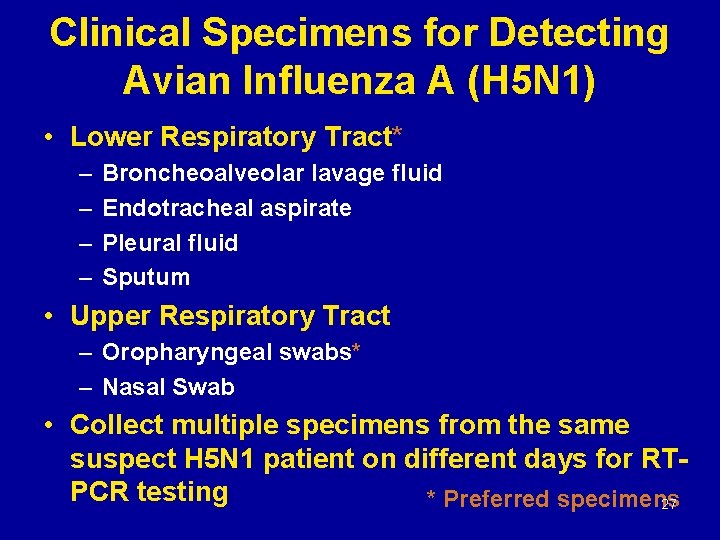 Clinical Specimens for Detecting Avian Influenza A (H5N1)

• Lower Respiratory Tract*
– Broncheoalveolar lavage fluid
– Endotracheal aspirate
– Pleural fluid
– Sputum

• Upper Respiratory Tract
– Oropharyngeal swabs*
– Nasal Swab

• Collect multiple specimens from the same suspect H5N1 patient on different days for RT-PCR testing

* Preferred specimens

27